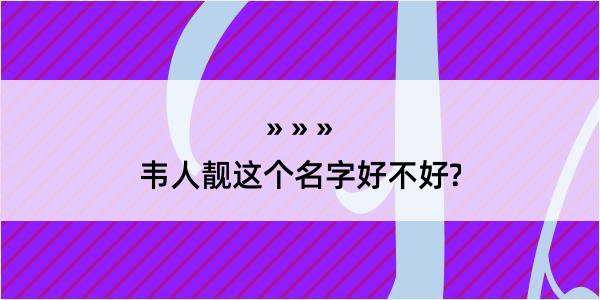 » » »
韦人靓这个名字好不好?